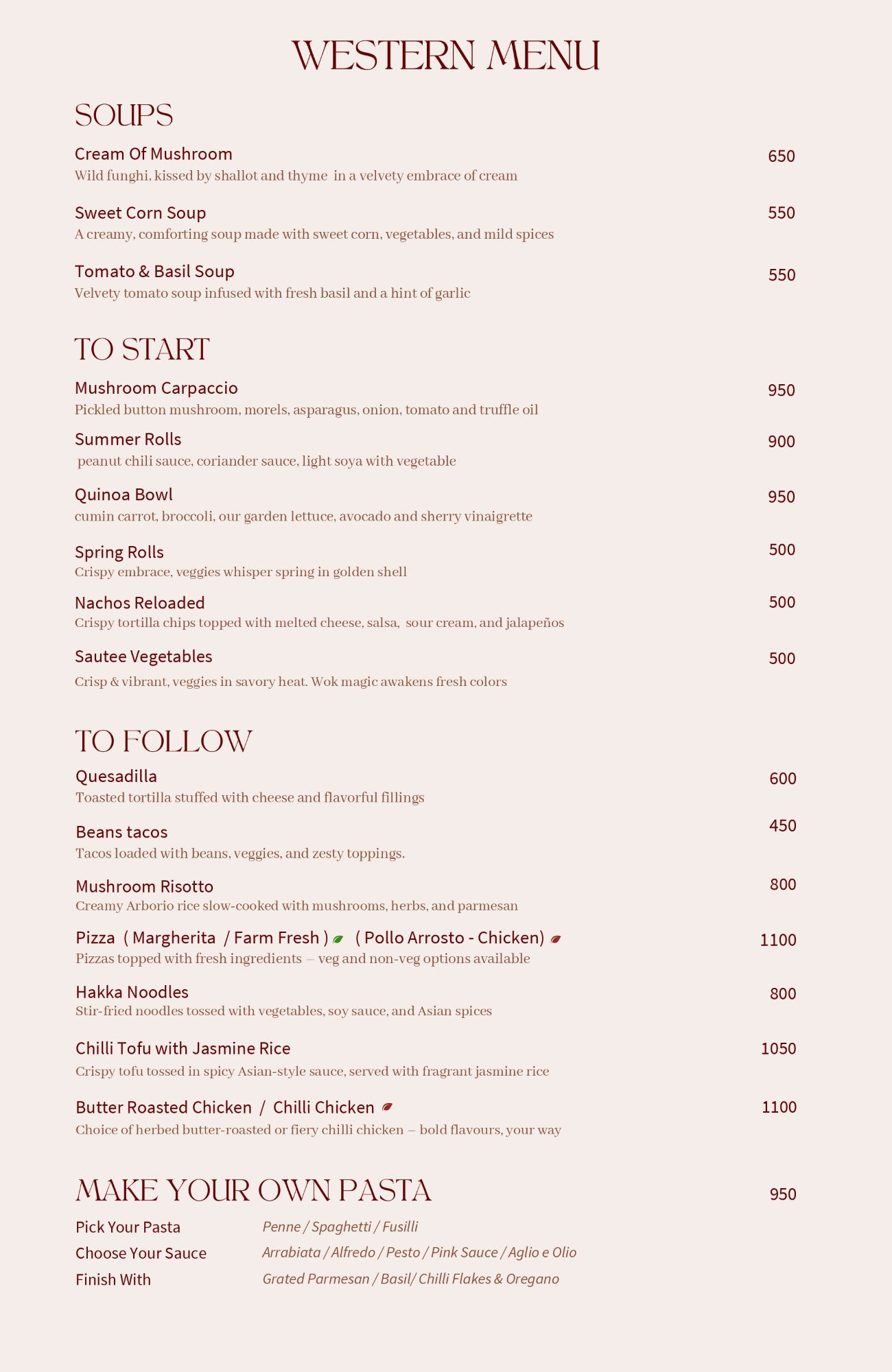 WESTERN MENU

SOUPS

Cream Of Mushroom 650
Wild funghi, kissed by shallot and thyme in a velvety embrace of cream

Sweet Corn Soup 550
A creamy, comforting soup made with sweet corn, vegetables, and mild spices

Tomato & Basil Soup 550
Velvety tomato soup infused with fresh basil and a hint of garlic

TO START

Mushroom Carpaccio 950
Pickled button mushroom, morels, asparagus, onion, tomato and truffle oil

Summer Rolls 900
peanut chili sauce, coriander sauce, light soya with vegetable

Quinoa Bowl 950
cumin carrot, broccoli, our garden lettuce, avocado and sherry vinaigrette

Spring Rolls 500
Crispy embrace, veggies whisper spring in golden shell

Nachos Reloaded 500
Crispy tortilla chips topped with melted cheese, salsa, sour cream, and jalapeños

Sautee Vegetables 500
Crisp & vibrant, veggies in savory heat. Wok magic awakens fresh colors

TO FOLLOW

Quesadilla 600
Toasted tortilla stuffed with cheese and flavorful fillings

Beans tacos 450
Tacos loaded with beans, veggies, and zesty toppings.

Mushroom Risotto 800
Creamy Arborio rice slow-cooked with mushrooms, herbs, and parmesan

Pizza ( Margherita / Farm Fresh ) ( Pollo Arrosto - Chicken) 1100
Pizzas topped with fresh ingredients – veg and non-veg options available

Hakka Noodles 800
Stir-fried noodles tossed with vegetables, soy sauce, and Asian spices

Chilli Tofu with Jasmine Rice 1050
Crispy tofu tossed in spicy Asian-style sauce, served with fragrant jasmine rice

Butter Roasted Chicken / Chilli Chicken 1100
Choice of herbed butter-roasted or fiery chilli chicken – bold flavours, your way

MAKE YOUR OWN PASTA 950

Pick Your Pasta Penne / Spaghetti / Fusilli
Choose Your Sauce Arrabiata / Alfredo / Pesto / Pink Sauce / Aglio e Olio
Finish With Grated Parmesan / Basil/ Chilli Flakes & Oregano